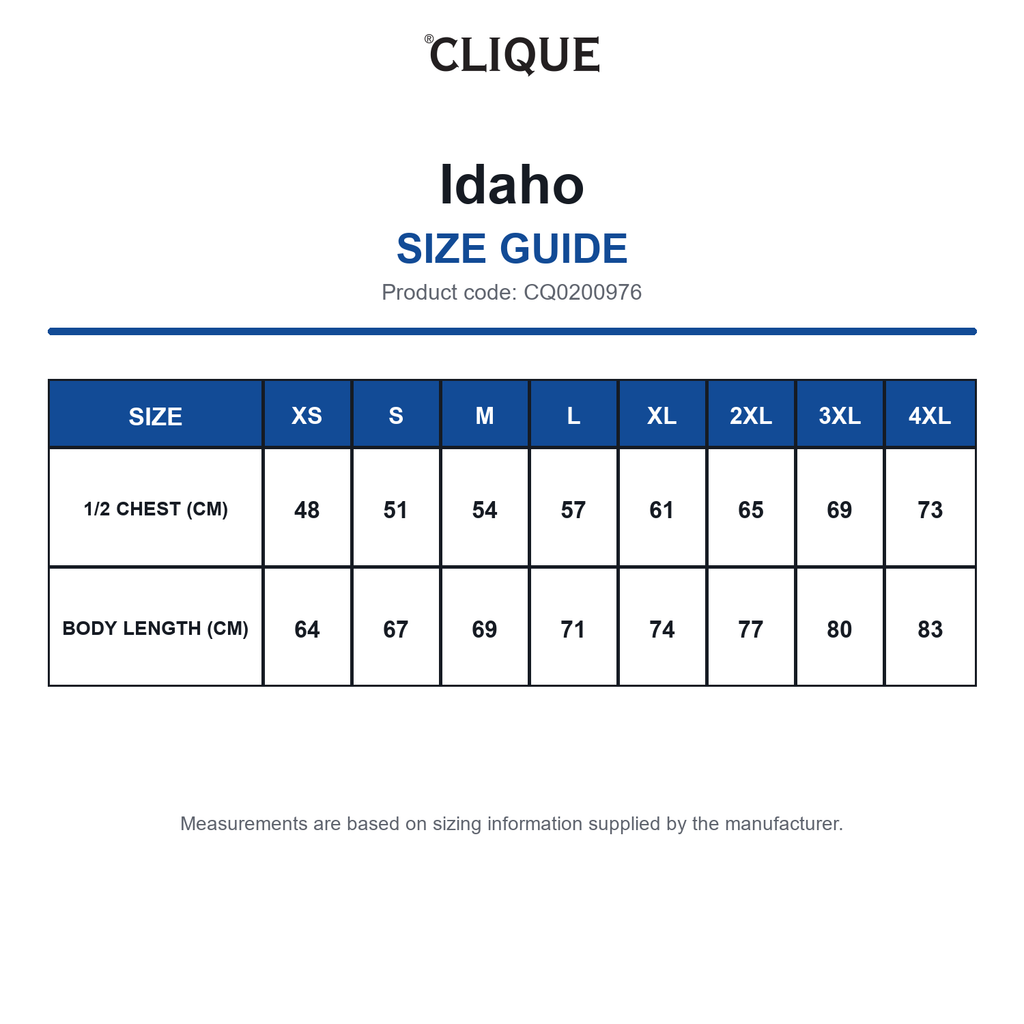 ®CLIQUE

Idaho

SIZE GUIDE

Product code: CQ0200976

| SIZE | XS | S | M | L | XL | 2XL | 3XL | 4XL |
|---|---|---|---|---|---|---|---|---|
| 1/2 CHEST (CM) | 48 | 51 | 54 | 57 | 61 | 65 | 69 | 73 |
| BODY LENGTH (CM) | 64 | 67 | 69 | 71 | 74 | 77 | 80 | 83 |

Measurements are based on sizing information supplied by the manufacturer.